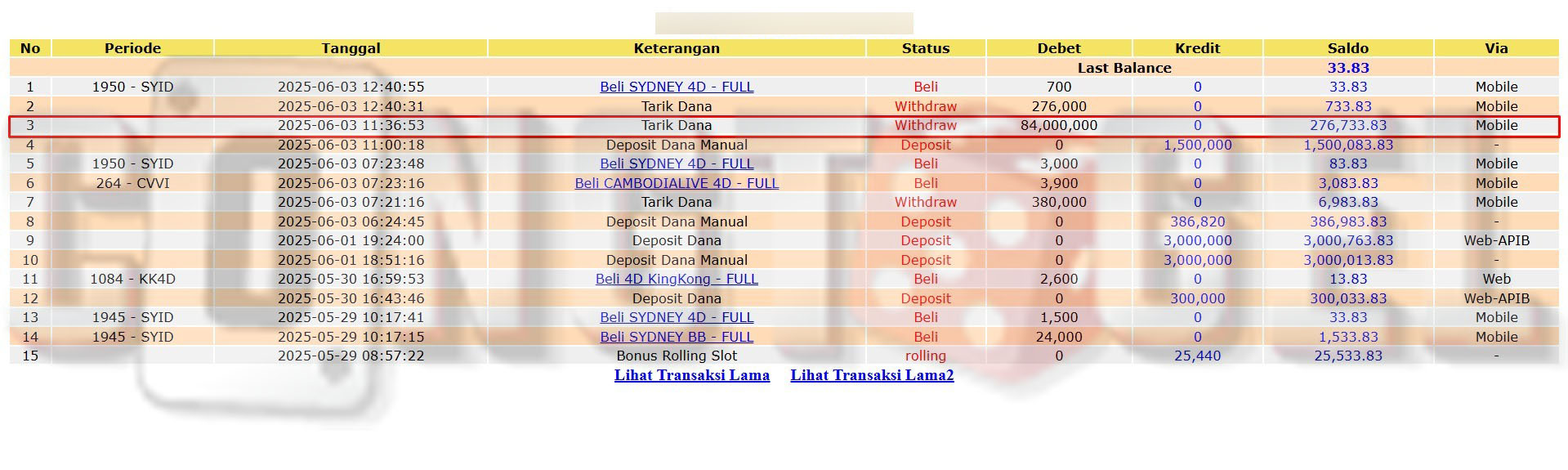 | No | Periode | Tanggal | Keterangan | Status | Debet | Kredit | Saldo | Via |
|---|---|---|---|---|---|---|---|---|
| | | | | | Last Balance | | 33.83 | |
| 1 | 1950 - SYID | 2025-06-03 12:40:55 | Beli SYDNEY 4D - FULL | Beli | 700 | 0 | 33.83 | Mobile |
| 2 | | 2025-06-03 12:40:31 | Tarik Dana | Withdraw | 276,000 | 0 | 733.83 | Mobile |
| 3 | | 2025-06-03 11:36:53 | Tarik Dana | Withdraw | 84,000,000 | 0 | 276,733.83 | Mobile |
| 4 | | 2025-06-03 11:00:18 | Deposit Dana Manual | Deposit | 0 | 1,500,000 | 1,500,083.83 | - |
| 5 | 1950 - SYID | 2025-06-03 07:23:48 | Beli SYDNEY 4D - FULL | Beli | 3,000 | 0 | 83.83 | Mobile |
| 6 | 264 - CVVI | 2025-06-03 07:23:16 | Beli CAMBODIALIVE 4D - FULL | Beli | 3,900 | 0 | 3,083.83 | Mobile |
| 7 | | 2025-06-03 07:21:16 | Tarik Dana | Withdraw | 380,000 | 0 | 6,983.83 | Mobile |
| 8 | | 2025-06-03 06:24:45 | Deposit Dana Manual | Deposit | 0 | 386,820 | 386,983.83 | - |
| 9 | | 2025-06-01 19:24:00 | Deposit Dana | Deposit | 0 | 3,000,000 | 3,000,763.83 | Web-APIB |
| 10 | | 2025-06-01 18:51:16 | Deposit Dana Manual | Deposit | 0 | 3,000,000 | 3,000,013.83 | - |
| 11 | 1084 - KK4D | 2025-05-30 16:59:53 | Beli 4D KingKong - FULL | Beli | 2,600 | 0 | 13.83 | Web |
| 12 | | 2025-05-30 16:43:46 | Deposit Dana | Deposit | 0 | 300,000 | 300,033.83 | Web-APIB |
| 13 | 1945 - SYID | 2025-05-29 10:17:41 | Beli SYDNEY 4D - FULL | Beli | 1,500 | 0 | 33.83 | Mobile |
| 14 | 1945 - SYID | 2025-05-29 10:17:15 | Beli SYDNEY BB - FULL | Beli | 24,000 | 0 | 1,533.83 | Mobile |
| 15 | | 2025-05-29 08:57:22 | Bonus Rolling Slot | rolling | 0 | 25,440 | 25,533.83 | - |

Lihat Transaksi Lama Lihat Transaksi Lama2